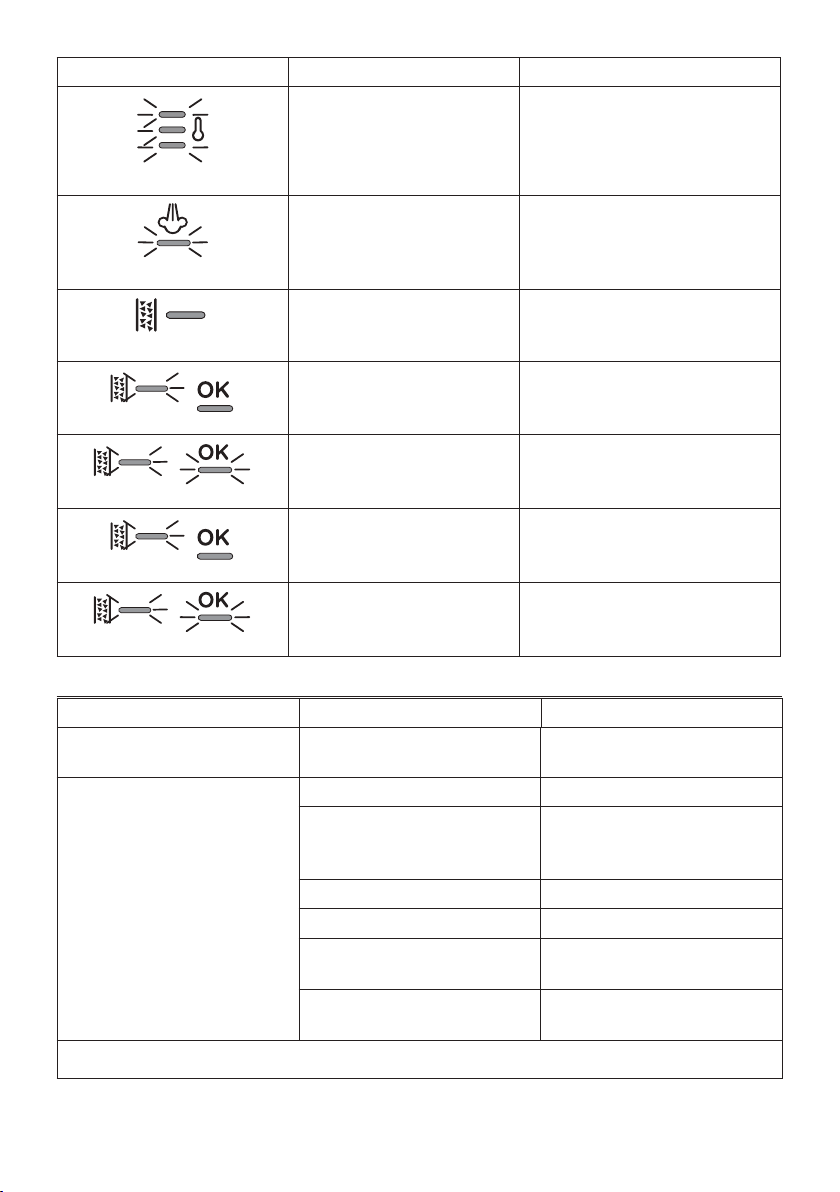 OK

OK

OK

OK